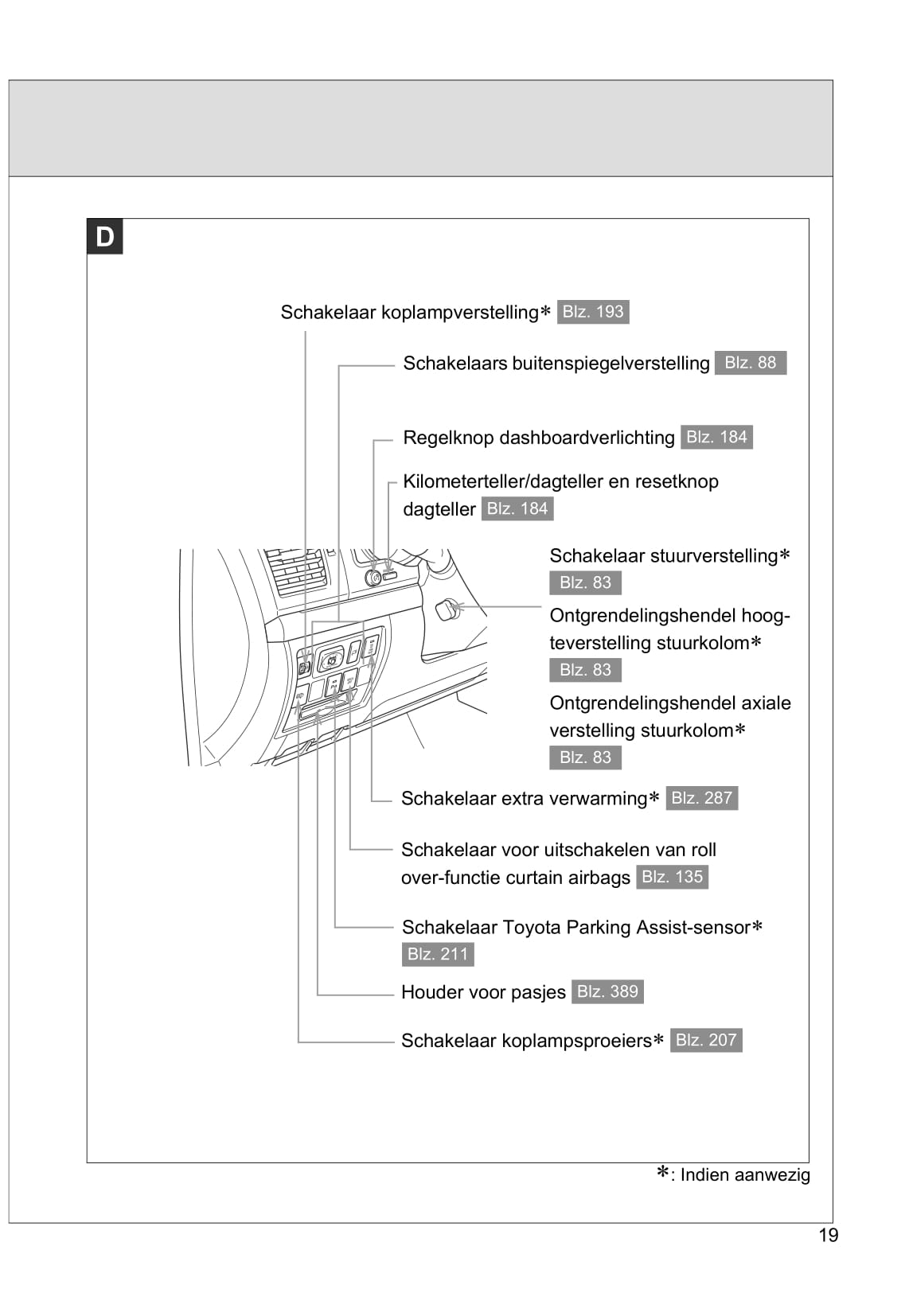 D

Schakelaar koplampverstelling* Blz. 193

Schakelaars buitenspiegelverstelling Blz. 88

Regelknop dashboardverlichting Blz. 184

Kilometerteller/dagteller en resetknop dagteller Blz. 184

Schakelaar stuurverstelling* Blz. 83

Ontgrendelingshendel hoogteverstelling stuurkolom* Blz. 83

Ontgrendelingshendel axiale verstelling stuurkolom* Blz. 83

Schakelaar extra verwarming* Blz. 287

Schakelaar voor uitschakelen van roll over-functie curtain airbags Blz. 135

Schakelaar Toyota Parking Assist-sensor* Blz. 211

Houder voor pasjes Blz. 389

Schakelaar koplampsproeiers* Blz. 207

*: Indien aanwezig

19